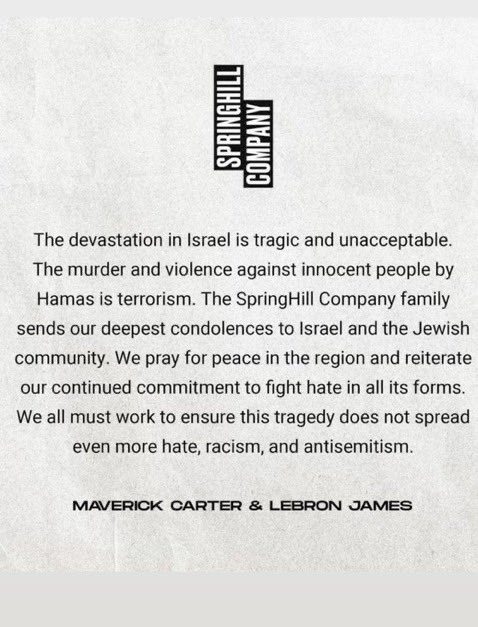 SPRINGHILL
COMPANY

The devastation in Israel is tragic and unacceptable. The murder and violence against innocent people by Hamas is terrorism. The SpringHill Company family sends our deepest condolences to Israel and the Jewish community. We pray for peace in the region and reiterate our continued commitment to fight hate in all its forms. We all must work to ensure this tragedy does not spread even more hate, racism, and antisemitism.

MAVERICK CARTER & LEBRON JAMES